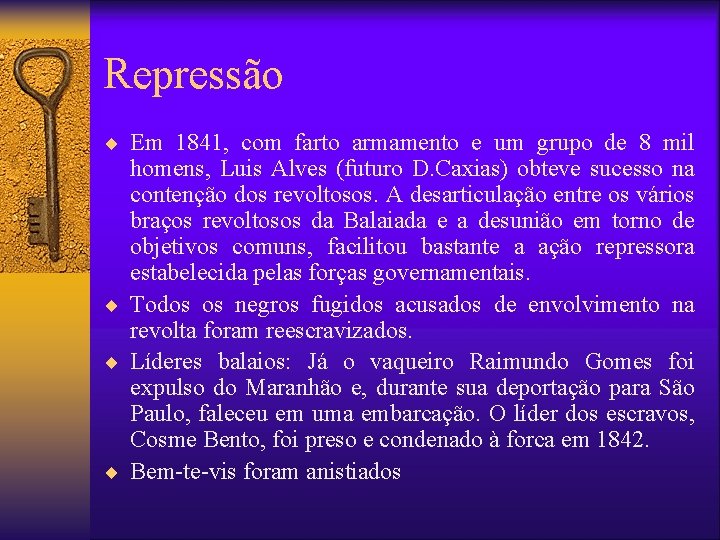 Repressão

◆ Em 1841, com farto armamento e um grupo de 8 mil homens, Luis Alves (futuro D.Caxias) obteve sucesso na contenção dos revoltosos. A desarticulação entre os vários braços revoltosos da Balaiada e a desunião em torno de objetivos comuns, facilitou bastante a ação repressora estabelecida pelas forças governamentais.

◆ Todos os negros fugidos acusados de envolvimento na revolta foram reescravizados.

◆ Líderes balaios: Já o vaqueiro Raimundo Gomes foi expulso do Maranhão e, durante sua deportação para São Paulo, faleceu em uma embarcação. O líder dos escravos, Cosme Bento, foi preso e condenado à forca em 1842.

◆ Bem-te-vis foram anistiados